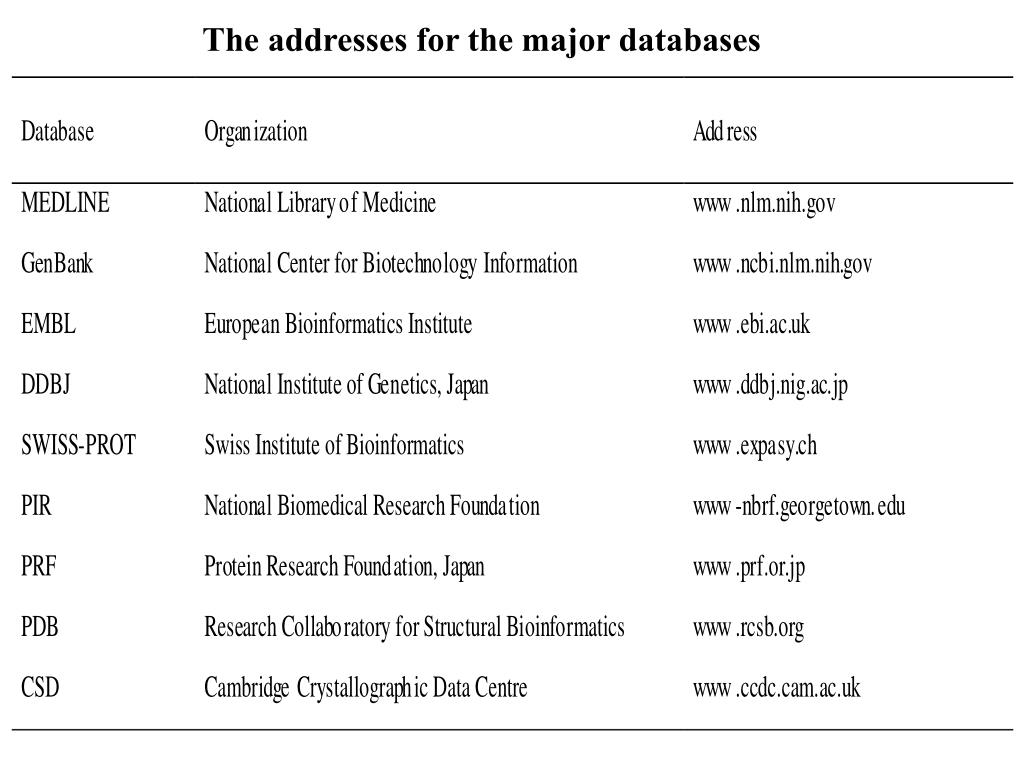 The addresses for the major databases

| Database | Organization | Address |
|---|---|---|
| MEDLINE | National Library of Medicine | www.nlm.nih.gov |
| GenBank | National Center for Biotechnology Information | www.ncbi.nlm.nih.gov |
| EMBL | European Bioinformatics Institute | www.ebi.ac.uk |
| DDBJ | National Institute of Genetics, Japan | www.ddbj.nig.ac.jp |
| SWISS-PROT | Swiss Institute of Bioinformatics | www.expasy.ch |
| PIR | National Biomedical Research Foundation | www-nbrf.georgetown.edu |
| PRF | Protein Research Foundation, Japan | www.prf.or.jp |
| PDB | Research Collaboratory for Structural Bioinformatics | www.rcsb.org |
| CSD | Cambridge Crystallographic Data Centre | www.ccdc.cam.ac.uk |